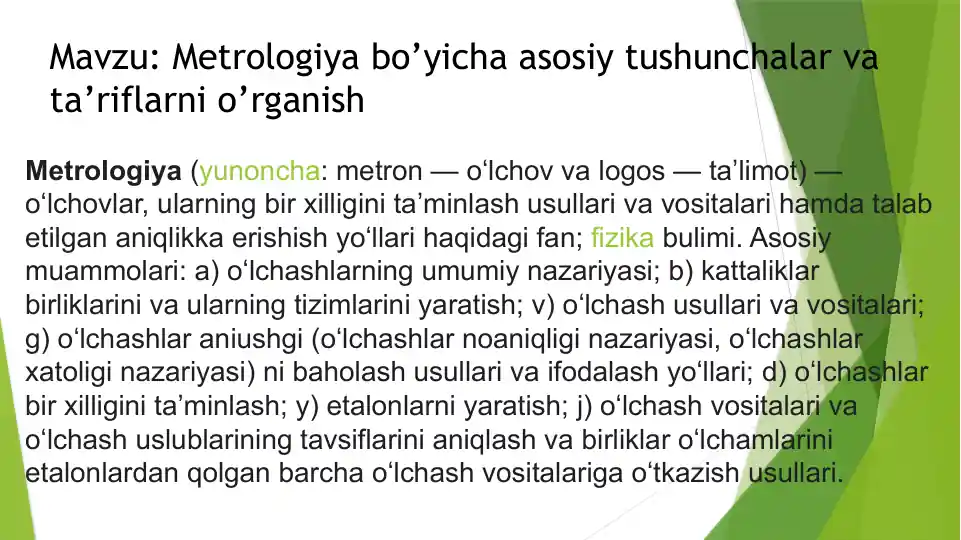 Mavzu: Metrologiya bo’yicha asosiy tushunchalar va ta’riflarni o’rganish

Metrologiya (yunoncha: metron — oʻlchov va logos — taʼlimot) — oʻlchovlar, ularning bir xilligini taʼminlash usullari va vositalari hamda talab etilgan aniqlikka erishish yoʻllari haqidagi fan; fizika bulimi. Asosiy muammolari: a) oʻlchashlarning umumiy nazariyasi; b) kattaliklar birliklarini va ularning tizimlarini yaratish; v) oʻlchash usullari va vositalari; g) oʻlchashlar aniushgi (oʻlchashlar noaniqligi nazariyasi, oʻlchashlar xatoligi nazariyasi) ni baholash usullari va ifodalash yoʻllari; d) oʻlchashlar bir xilligini taʼminlash; y) etalonlarni yaratish; j) oʻlchash vositalari va oʻlchash uslublarining tavsiflarini aniqlash va birliklar oʻlchamlarini etalonlardan qolgan barcha oʻlchash vositalariga oʻtkazish usullari.